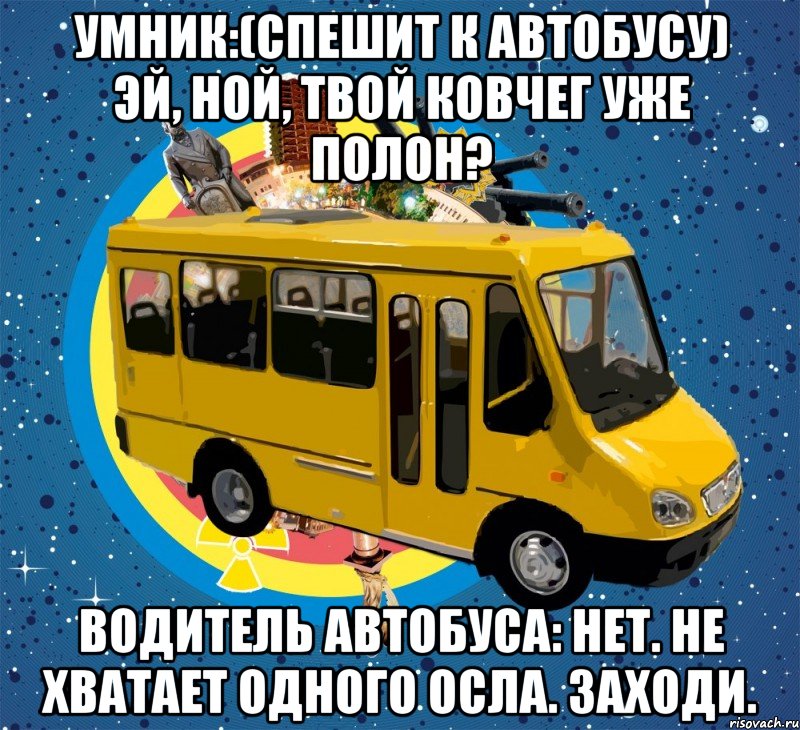 УМНИК:(СПЕШИТ К АВТОБУСУ) ЭЙ, НОЙ, ТВОЙ КОВЧЕГ УЖЕ ПОЛОН?

ВОДИТЕЛЬ АВТОБУСА: НЕТ. НЕ ХВАТАЕТ ОДНОГО ОСЛА. ЗАХОДИ.

risovach.ru